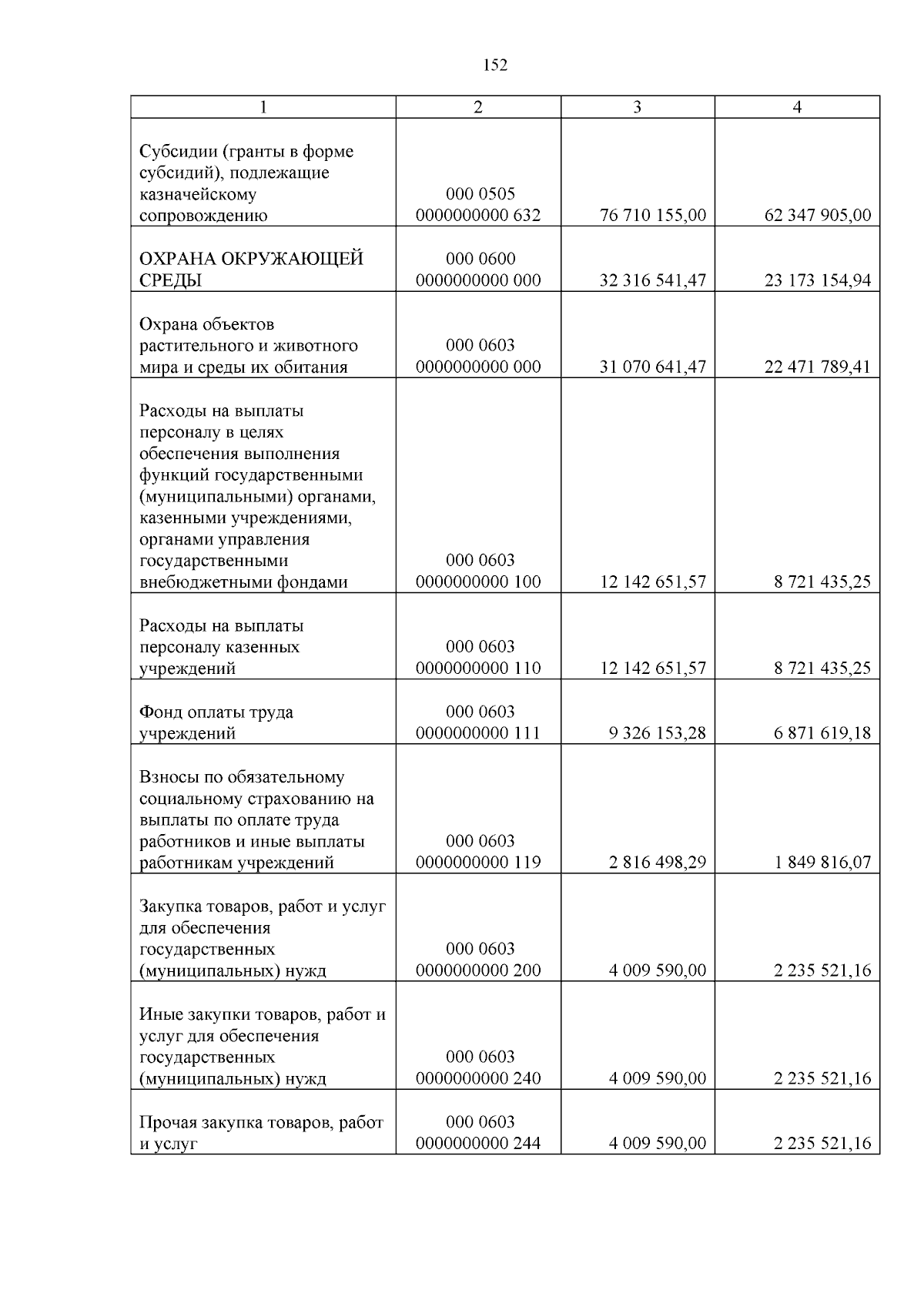 152

| 1 | 2 | 3 | 4 |
|---|---|---|---|
| Субсидии (гранты в форме субсидий), подлежащие казначейскому сопровождению | 000 0505 0000000000 632 | 76 710 155,00 | 62 347 905,00 |
| ОХРАНА ОКРУЖАЮЩЕЙ СРЕДЫ | 000 0600 0000000000 000 | 32 316 541,47 | 23 173 154,94 |
| Охрана объектов растительного и животного мира и среды их обитания | 000 0603 0000000000 000 | 31 070 641,47 | 22 471 789,41 |
| Расходы на выплаты персоналу в целях обеспечения выполнения функций государственными (муниципальными) органами, казенными учреждениями, органами управления государственными внебюджетными фондами | 000 0603 0000000000 100 | 12 142 651,57 | 8 721 435,25 |
| Расходы на выплаты персоналу казенных учреждений | 000 0603 0000000000 110 | 12 142 651,57 | 8 721 435,25 |
| Фонд оплаты труда учреждений | 000 0603 0000000000 111 | 9 326 153,28 | 6 871 619,18 |
| Взносы по обязательному социальному страхованию на выплаты по оплате труда работников и иные выплаты работникам учреждений | 000 0603 0000000000 119 | 2 816 498,29 | 1 849 816,07 |
| Закупка товаров, работ и услуг для обеспечения государственных (муниципальных) нужд | 000 0603 0000000000 200 | 4 009 590,00 | 2 235 521,16 |
| Иные закупки товаров, работ и услуг для обеспечения государственных (муниципальных) нужд | 000 0603 0000000000 240 | 4 009 590,00 | 2 235 521,16 |
| Прочая закупка товаров, работ и услуг | 000 0603 0000000000 244 | 4 009 590,00 | 2 235 521,16 |